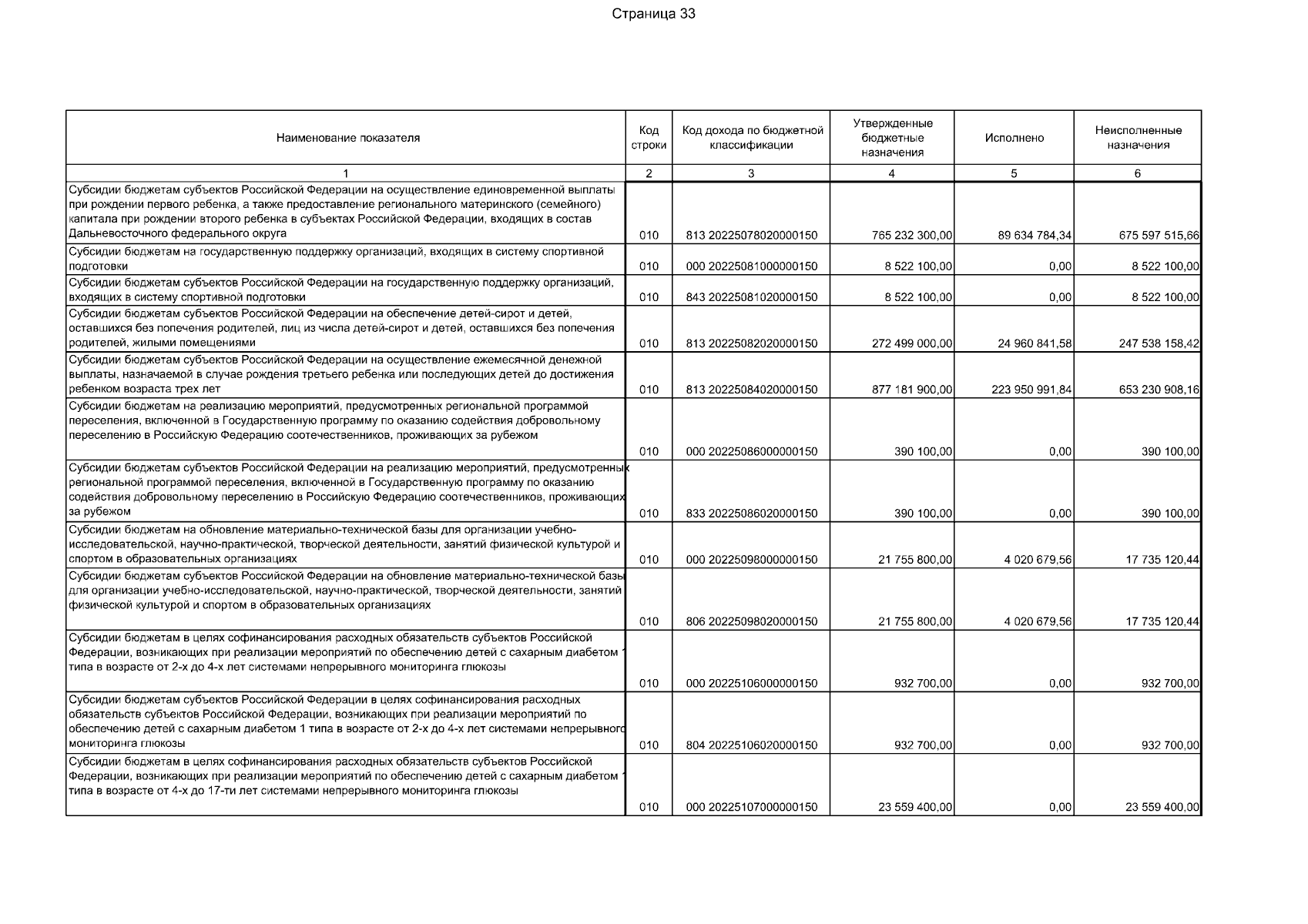 Страница 33

| Наименование показателя | Код строки | Код дохода по бюджетной классификации | Утвержденные бюджетные назначения | Исполнено | Неисполненные назначения |
|---|---|---|---|---|---|
| 1 | 2 | 3 | 4 | 5 | 6 |
| Субсидии бюджетам субъектов Российской Федерации на осуществление единовременной выплаты при рождении первого ребенка, а также предоставление регионального материнского (семейного) капитала при рождении второго ребенка в субъектах Российской Федерации, входящих в состав Дальневосточного федерального округа | 010 | 813 20225078020000150 | 765 232 300,00 | 89 634 784,34 | 675 597 515,66 |
| Субсидии бюджетам на государственную поддержку организаций, входящих в систему спортивной подготовки | 010 | 000 20225081000000150 | 8 522 100,00 | 0,00 | 8 522 100,00 |
| Субсидии бюджетам субъектов Российской Федерации на государственную поддержку организаций, входящих в систему спортивной подготовки | 010 | 843 20225081020000150 | 8 522 100,00 | 0,00 | 8 522 100,00 |
| Субсидии бюджетам субъектов Российской Федерации на обеспечение детей-сирот и детей, оставшихся без попечения родителей, лиц из числа детей-сирот и детей, оставшихся без попечения родителей, жилыми помещениями | 010 | 813 20225082020000150 | 272 499 000,00 | 24 960 841,58 | 247 538 158,42 |
| Субсидии бюджетам субъектов Российской Федерации на осуществление ежемесячной денежной выплаты, назначаемой в случае рождения третьего ребенка или последующих детей до достижения ребенком возраста трех лет | 010 | 813 20225084020000150 | 877 181 900,00 | 223 950 991,84 | 653 230 908,16 |
| Субсидии бюджетам на реализацию мероприятий, предусмотренных региональной программой переселения, включенной в Государственную программу по оказанию содействия добровольному переселению в Российскую Федерацию соотечественников, проживающих за рубежом | 010 | 000 20225086000000150 | 390 100,00 | 0,00 | 390 100,00 |
| Субсидии бюджетам субъектов Российской Федерации на реализацию мероприятий, предусмотренных региональной программой переселения, включенной в Государственную программу по оказанию содействия добровольному переселению в Российскую Федерацию соотечественников, проживающих за рубежом | 010 | 833 20225086020000150 | 390 100,00 | 0,00 | 390 100,00 |
| Субсидии бюджетам на обновление материально-технической базы для организации учебно-исследовательской, научно-практической, творческой деятельности, занятий физической культурой и спортом в образовательных организациях | 010 | 000 20225098000000150 | 21 755 800,00 | 4 020 679,56 | 17 735 120,44 |
| Субсидии бюджетам субъектов Российской Федерации на обновление материально-технической базы для организации учебно-исследовательской, научно-практической, творческой деятельности, занятий физической культурой и спортом в образовательных организациях | 010 | 806 20225098020000150 | 21 755 800,00 | 4 020 679,56 | 17 735 120,44 |
| Субсидии бюджетам в целях софинансирования расходных обязательств субъектов Российской Федерации, возникающих при реализации мероприятий по обеспечению детей с сахарным диабетом 1 типа в возрасте от 2-х до 4-х лет системами непрерывного мониторинга глюкозы | 010 | 000 20225106000000150 | 932 700,00 | 0,00 | 932 700,00 |
| Субсидии бюджетам субъектов Российской Федерации в целях софинансирования расходных обязательств субъектов Российской Федерации, возникающих при реализации мероприятий по обеспечению детей с сахарным диабетом 1 типа в возрасте от 2-х до 4-х лет системами непрерывного мониторинга глюкозы | 010 | 804 20225106020000150 | 932 700,00 | 0,00 | 932 700,00 |
| Субсидии бюджетам в целях софинансирования расходных обязательств субъектов Российской Федерации, возникающих при реализации мероприятий по обеспечению детей с сахарным диабетом 1 типа в возрасте от 4-х до 17-ти лет системами непрерывного мониторинга глюкозы | 010 | 000 20225107000000150 | 23 559 400,00 | 0,00 | 23 559 400,00 |